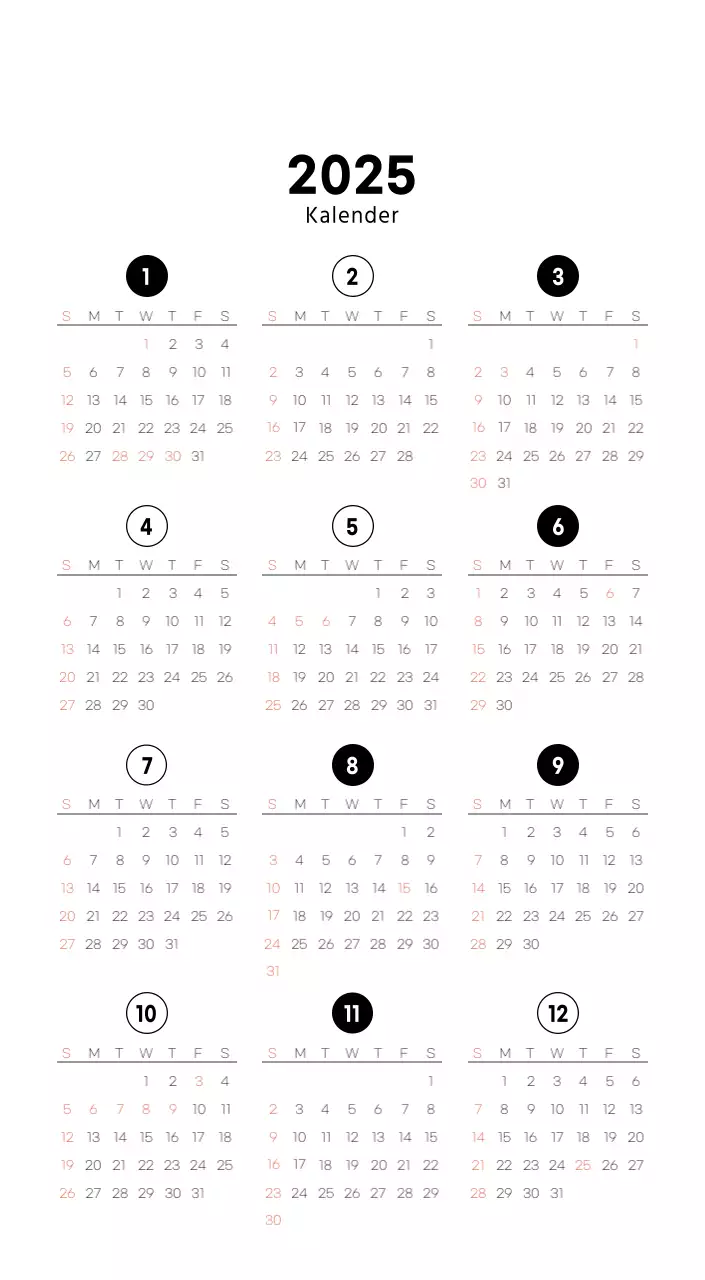 2025
Kalender

1

| S | M | T | W | T | F | S |
|---|---|---|---|---|---|---|
| | | | 1 | 2 | 3 | 4 |
| 5 | 6 | 7 | 8 | 9 | 10 | 11 |
| 12 | 13 | 14 | 15 | 16 | 17 | 18 |
| 19 | 20 | 21 | 22 | 23 | 24 | 25 |
| 26 | 27 | 28 | 29 | 30 | 31 | |

2

| S | M | T | W | T | F | S |
|---|---|---|---|---|---|---|
| | | | | | | 1 |
| 2 | 3 | 4 | 5 | 6 | 7 | 8 |
| 9 | 10 | 11 | 12 | 13 | 14 | 15 |
| 16 | 17 | 18 | 19 | 20 | 21 | 22 |
| 23 | 24 | 25 | 26 | 27 | 28 | |

3

| S | M | T | W | T | F | S |
|---|---|---|---|---|---|---|
| | | | | | | 1 |
| 2 | 3 | 4 | 5 | 6 | 7 | 8 |
| 9 | 10 | 11 | 12 | 13 | 14 | 15 |
| 16 | 17 | 18 | 19 | 20 | 21 | 22 |
| 23 | 24 | 25 | 26 | 27 | 28 | 29 |
| 30 | 31 | | | | | |

4

| S | M | T | W | T | F | S |
|---|---|---|---|---|---|---|
| | | 1 | 2 | 3 | 4 | 5 |
| 6 | 7 | 8 | 9 | 10 | 11 | 12 |
| 13 | 14 | 15 | 16 | 17 | 18 | 19 |
| 20 | 21 | 22 | 23 | 24 | 25 | 26 |
| 27 | 28 | 29 | 30 | | | |

5

| S | M | T | W | T | F | S |
|---|---|---|---|---|---|---|
| | | | | 1 | 2 | 3 |
| 4 | 5 | 6 | 7 | 8 | 9 | 10 |
| 11 | 12 | 13 | 14 | 15 | 16 | 17 |
| 18 | 19 | 20 | 21 | 22 | 23 | 24 |
| 25 | 26 | 27 | 28 | 29 | 30 | 31 |

6

| S | M | T | W | T | F | S |
|---|---|---|---|---|---|---|
| 1 | 2 | 3 | 4 | 5 | 6 | 7 |
| 8 | 9 | 10 | 11 | 12 | 13 | 14 |
| 15 | 16 | 17 | 18 | 19 | 20 | 21 |
| 22 | 23 | 24 | 25 | 26 | 27 | 28 |
| 29 | 30 | | | | | |

7

| S | M | T | W | T | F | S |
|---|---|---|---|---|---|---|
| | | 1 | 2 | 3 | 4 | 5 |
| 6 | 7 | 8 | 9 | 10 | 11 | 12 |
| 13 | 14 | 15 | 16 | 17 | 18 | 19 |
| 20 | 21 | 22 | 23 | 24 | 25 | 26 |
| 27 | 28 | 29 | 30 | 31 | | |

8

| S | M | T | W | T | F | S |
|---|---|---|---|---|---|---|
| | | | | | 1 | 2 |
| 3 | 4 | 5 | 6 | 7 | 8 | 9 |
| 10 | 11 | 12 | 13 | 14 | 15 | 16 |
| 17 | 18 | 19 | 20 | 21 | 22 | 23 |
| 24 | 25 | 26 | 27 | 28 | 29 | 30 |
| 31 | | | | | | |

9

| S | M | T | W | T | F | S |
|---|---|---|---|---|---|---|
| | 1 | 2 | 3 | 4 | 5 | 6 |
| 7 | 8 | 9 | 10 | 11 | 12 | 13 |
| 14 | 15 | 16 | 17 | 18 | 19 | 20 |
| 21 | 22 | 23 | 24 | 25 | 26 | 27 |
| 28 | 29 | 30 | | | | |

10

| S | M | T | W | T | F | S |
|---|---|---|---|---|---|---|
| | | | 1 | 2 | 3 | 4 |
| 5 | 6 | 7 | 8 | 9 | 10 | 11 |
| 12 | 13 | 14 | 15 | 16 | 17 | 18 |
| 19 | 20 | 21 | 22 | 23 | 24 | 25 |
| 26 | 27 | 28 | 29 | 30 | 31 | |

11

| S | M | T | W | T | F | S |
|---|---|---|---|---|---|---|
| | | | | | | 1 |
| 2 | 3 | 4 | 5 | 6 | 7 | 8 |
| 9 | 10 | 11 | 12 | 13 | 14 | 15 |
| 16 | 17 | 18 | 19 | 20 | 21 | 22 |
| 23 | 24 | 25 | 26 | 27 | 28 | 29 |
| 30 | | | | | | |

12

| S | M | T | W | T | F | S |
|---|---|---|---|---|---|---|
| | 1 | 2 | 3 | 4 | 5 | 6 |
| 7 | 8 | 9 | 10 | 11 | 12 | 13 |
| 14 | 15 | 16 | 17 | 18 | 19 | 20 |
| 21 | 22 | 23 | 24 | 25 | 26 | 27 |
| 28 | 29 | 30 | 31 | | | |